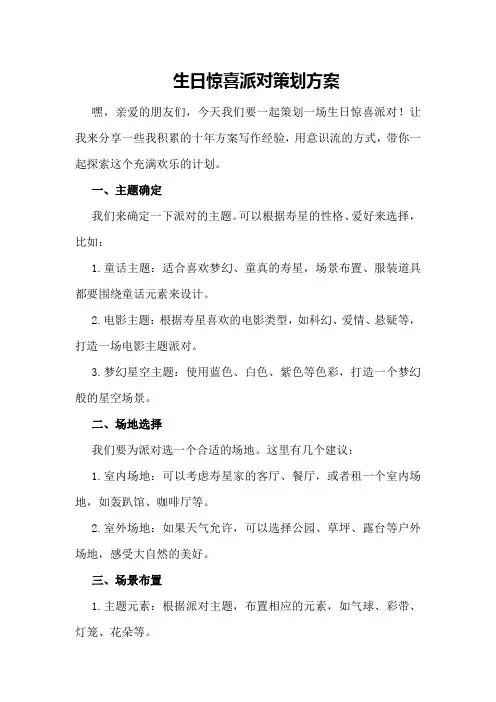 生日惊喜派对策划方案

嘿，亲爱的朋友们，今天我们要一起策划一场生日惊喜派对！让我来分享一些我积累的十年方案写作经验，用意识流的方式，带你一起探索这个充满欢乐的计划。

一、主题确定

我们来确定一下派对的主题。可以根据寿星的性格、爱好来选择，比如：

1. 童话主题：适合喜欢梦幻、童真的寿星，场景布置、服装道具都要围绕童话元素来设计。

2. 电影主题：根据寿星喜欢的电影类型，如科幻、爱情、悬疑等，打造一场电影主题派对。

3. 梦幻星空主题：使用蓝色、白色、紫色等色彩，打造一个梦幻般的星空场景。

二、场地选择

我们要为派对选一个合适的场地。这里有几个建议：

1. 室内场地：可以考虑寿星家的客厅、餐厅，或者租一个室内场地，如轰趴馆、咖啡厅等。

2. 室外场地：如果天气允许，可以选择公园、草坪、露台等户外场地，感受大自然的美好。

三、场景布置

1. 主题元素：根据派对主题，布置相应的元素，如气球、彩带、灯笼、花朵等。